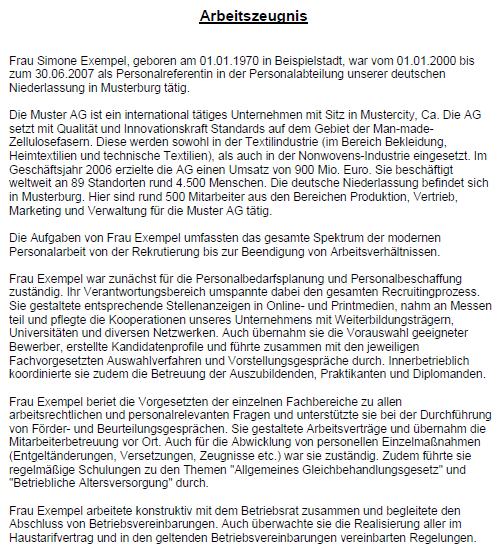 Arbeitszeugnis

Frau Simone Exempel, geboren am 01.01.1970 in Beispielstadt, war vom 01.01.2000 bis zum 30.06.2007 als Personalreferentin in der Personalabteilung unserer deutschen Niederlassung in Musterburg tätig.

Die Muster AG ist ein international tätiges Unternehmen mit Sitz in Mustercity, Ca. Die AG setzt mit Qualität und Innovationskraft Standards auf dem Gebiet der Man-made-Zellulosefasern. Diese werden sowohl in der Textilindustrie (im Bereich Bekleidung, Heimtextilien und technische Textilien), als auch in der Nonwovens-Industrie eingesetzt. Im Geschäftsjahr 2006 erzielte die AG einen Umsatz von 900 Mio. Euro. Sie beschäftigt weltweit an 89 Standorten rund 4.500 Menschen. Die deutsche Niederlassung befindet sich in Musterburg. Hier sind rund 500 Mitarbeiter aus den Bereichen Produktion, Vertrieb, Marketing und Verwaltung für die Muster AG tätig.

Die Aufgaben von Frau Exempel umfassten das gesamte Spektrum der modernen Personalarbeit von der Rekrutierung bis zur Beendigung von Arbeitsverhältnissen.

Frau Exempel war zunächst für die Personalbedarfsplanung und Personalbeschaffung zuständig. Ihr Verantwortungsbereich umspannte dabei den gesamten Recruitingprozess. Sie gestaltete entsprechende Stellenanzeigen in Online- und Printmedien, nahm an Messen teil und pflegte die Kooperationen unseres Unternehmens mit Weiterbildungsträgern, Universitäten und diversen Netzwerken. Auch übernahm sie die Vorauswahl geeigneter Bewerber, erstellte Kandidatenprofile und führte zusammen mit den jeweiligen Fachvorgesetzten Auswahlverfahren und Vorstellungsgespräche durch. Innerbetrieblich koordinierte sie zudem die Betreuung der Auszubildenden, Praktikanten und Diplomanden.

Frau Exempel beriet die Vorgesetzten der einzelnen Fachbereiche zu allen arbeitsrechtlichen und personalrelevanten Fragen und unterstützte sie bei der Durchführung von Förder- und Beurteilungsgesprächen. Sie gestaltete Arbeitsverträge und übernahm die Mitarbeiterbetreuung vor Ort. Auch für die Abwicklung von personellen Einzelmaßnahmen (Entgeltänderungen, Versetzungen, Zeugnisse etc.) war sie zuständig. Zudem führte sie regelmäßige Schulungen zu den Themen "Allgemeines Gleichbehandlungsgesetz" und "Betriebliche Altersversorgung" durch.

Frau Exempel arbeitete konstruktiv mit dem Betriebsrat zusammen und begleitete den Abschluss von Betriebsvereinbarungen. Auch überwachte sie die Realisierung aller im Haustarifvertrag und in den geltenden Betriebsvereinbarungen vereinbarten Regelungen.